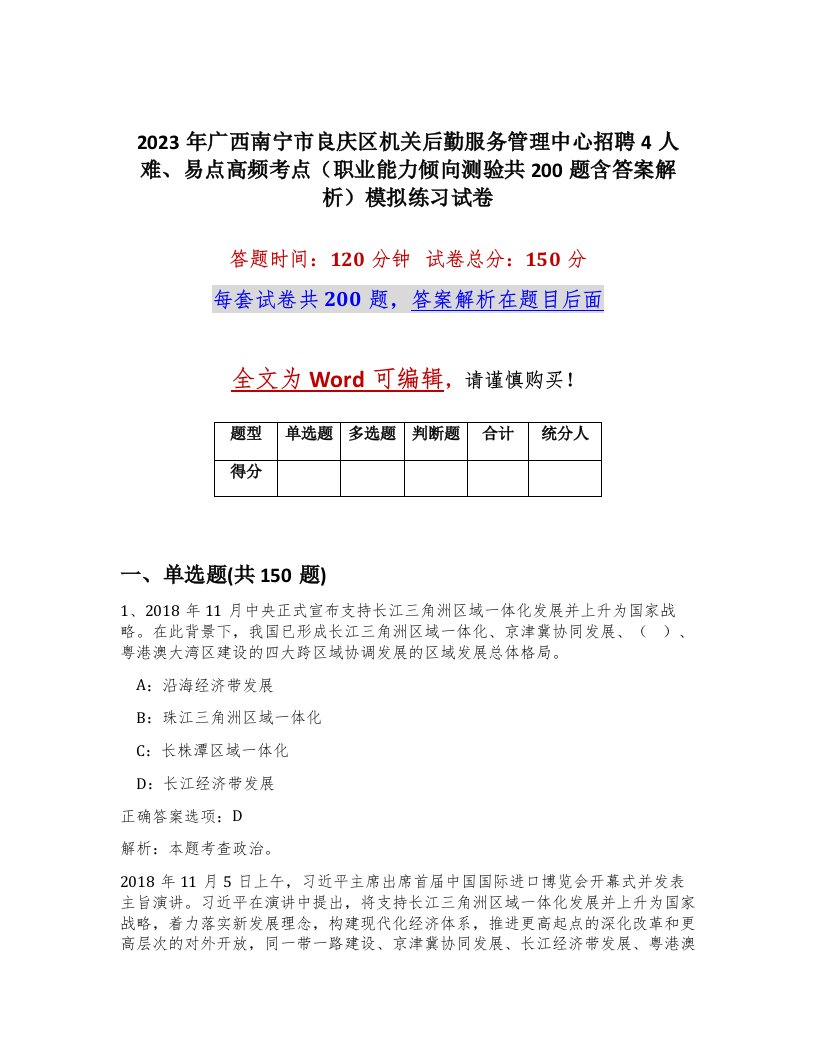 2023 年广西南宁市良庆区机关后勤服务管理中心招聘 4 人难、易点高频考点（职业能力倾向测验共 200 题含答案解析）模拟练习试卷

答题时间：120 分钟 试卷总分：150 分

每套试卷共 200 题，答案解析在题目后面

全文为 Word 可编辑，请谨慎购买！

| 题型 | 单选题 | 多选题 | 判断题 | 合计 | 统分人 |
|---|---|---|---|---|---|
| 得分 | | | | | |

一、单选题(共 150 题)

1、2018 年 11 月中央正式宣布支持长江三角洲区域一体化发展并上升为国家战略。在此背景下，我国已形成长江三角洲区域一体化、京津冀协同发展、（ ）、粤港澳大湾区建设的四大跨区域协调发展的区域发展总体格局。

A：沿海经济带发展

B：珠江三角洲区域一体化

C：长株潭区域一体化

D：长江经济带发展

正确答案选项：D

解析：本题考查政治。

2018 年 11 月 5 日上午，习近平主席出席首届中国国际进口博览会开幕式并发表主旨演讲。习近平在演讲中提出，将支持长江三角洲区域一体化发展并上升为国家战略，着力落实新发展理念，构建现代化经济体系，推进更高起点的深化改革和更高层次的对外开放，同一带一路建设、京津冀协同发展、长江经济带发展、粤港澳